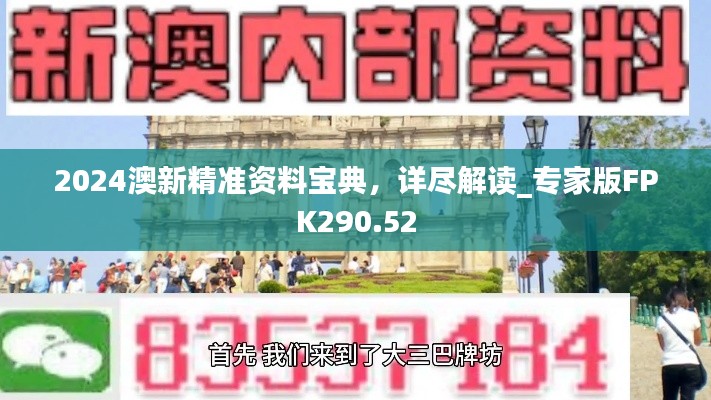 新澳内部资料

2024澳新精准资料宝典，详尽解读_专家版FPK290.52

83537184

首先 我们来到了大三巴牌坊